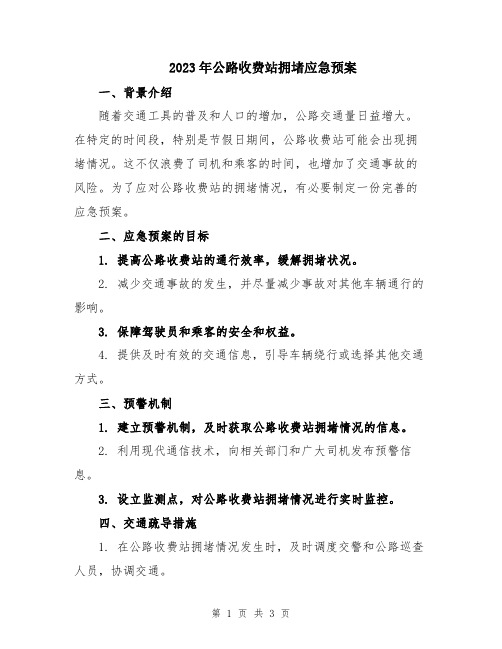 2023年公路收费站拥堵应急预案

一、背景介绍

随着交通工具的普及和人口的增加，公路交通量日益增大。在特定的时间段，特别是节假日期间，公路收费站可能会出现拥堵情况。这不仅浪费了司机和乘客的时间，也增加了交通事故的风险。为了应对公路收费站的拥堵情况，有必要制定一份完善的应急预案。

二、应急预案的目标

1. 提高公路收费站的通行效率，缓解拥堵状况。

2. 减少交通事故的发生，并尽量减少事故对其他车辆通行的影响。

3. 保障驾驶员和乘客的安全和权益。

4. 提供及时有效的交通信息，引导车辆绕行或选择其他交通方式。

三、预警机制

1. 建立预警机制，及时获取公路收费站拥堵情况的信息。

2. 利用现代通信技术，向相关部门和广大司机发布预警信息。

3. 设立监测点，对公路收费站拥堵情况进行实时监控。

四、交通疏导措施

1. 在公路收费站拥堵情况发生时，及时调度交警和公路巡查人员，协调交通。

第 1 页 共 3 页